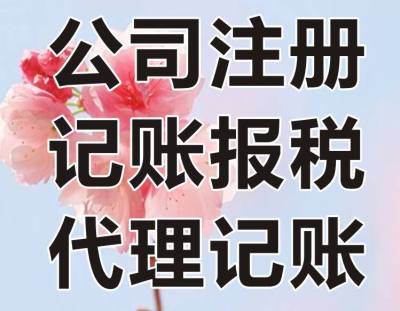 公司注册
记账报税
代理记账